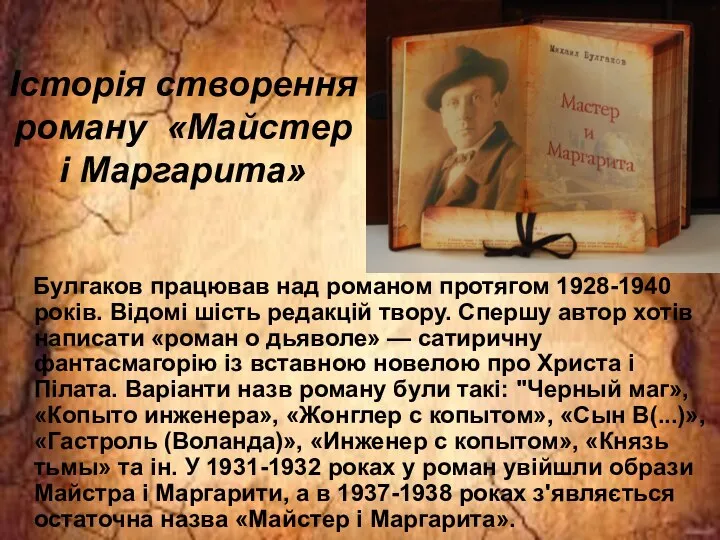 Історія створення роману «Майстер і Маргарита»

Михаил Булгаков

Мастер и Маргарита

Булгаков працював над романом протягом 1928-1940 років. Відомі шість редакцій твору. Спершу автор хотів написати «роман о дьяволе» — сатиричну фантасмагорію із вставною новелою про Христа і Пілата. Варіанти назв роману були такі: "Черный маг», «Копыто инженера», «Жонглер с копытом», «Сын В(...)», «Гастроль (Воланда)», «Инженер с копытом», «Князь тьмы» та ін. У 1931-1932 роках у роман увійшли образи Майстра і Маргарити, а в 1937-1938 роках з'являється остаточна назва «Майстер і Маргарита».